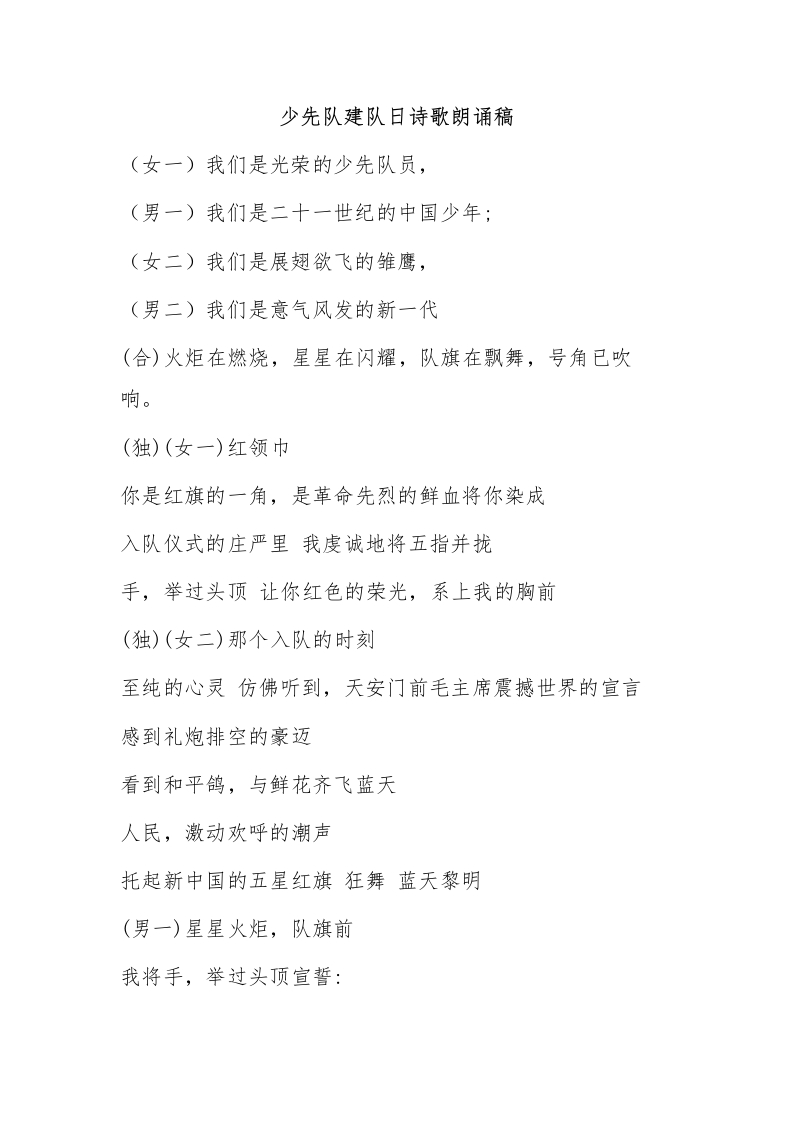 少先队建队日诗歌朗诵稿

（女一）我们是光荣的少先队员，

（男一）我们是二十一世纪的中国少年；

（女二）我们是展翅欲飞的雏鹰，

（男二）我们是意气风发的新一代

(合)火炬在燃烧，星星在闪耀，队旗在飘舞，号角已吹响。

(独)(女一)红领巾

你是红旗的一角，是革命先烈的鲜血将你染成

入队仪式的庄严里 我虔诚地将五指并拢

手，举过头顶 让你红色的荣光，系上我的胸前

(独)(女二)那个入队的时刻

至纯的心灵 仿佛听到，天安门前毛主席震撼世界的宣言

感到礼炮排空的豪迈

看到和平鸽，与鲜花齐飞蓝天

人民，激动欢呼的潮声

托起新中国的五星红旗 狂舞 蓝天黎明

(男一)星星火炬，队旗前

我将手，举过头顶宣誓：